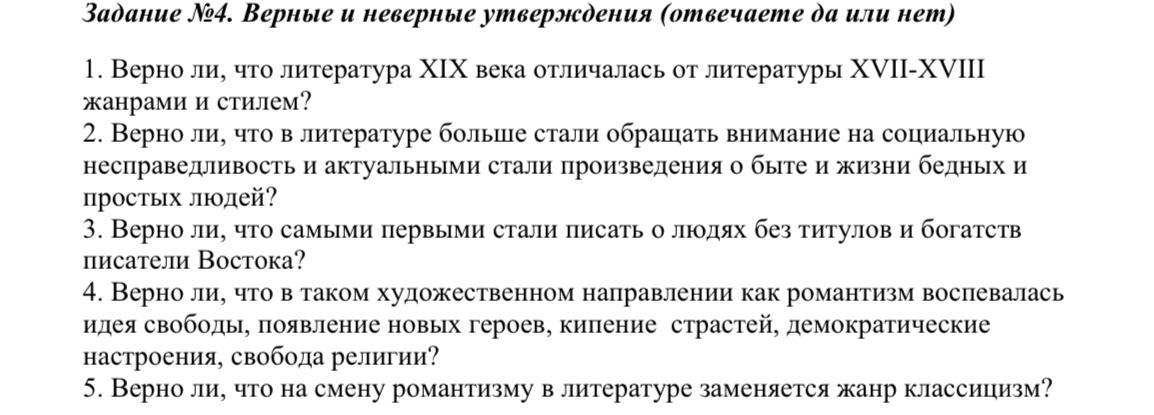 Задание №4. Верные и неверные утверждения (отвечаете да или нет)

1. Верно ли, что литература XIX века отличалась от литературы XVII-XVIII жанрами и стилем?
2. Верно ли, что в литературе больше стали обращать внимание на социальную несправедливость и актуальными стали произведения о быте и жизни бедных и простых людей?
3. Верно ли, что самыми первыми стали писать о людях без титулов и богатств писатели Востока?
4. Верно ли, что в таком художественном направлении как романтизм воспевалась идея свободы, появление новых героев, кипение страстей, демократические настроения, свобода религии?
5. Верно ли, что на смену романтизму в литературе заменяется жанр классицизм?